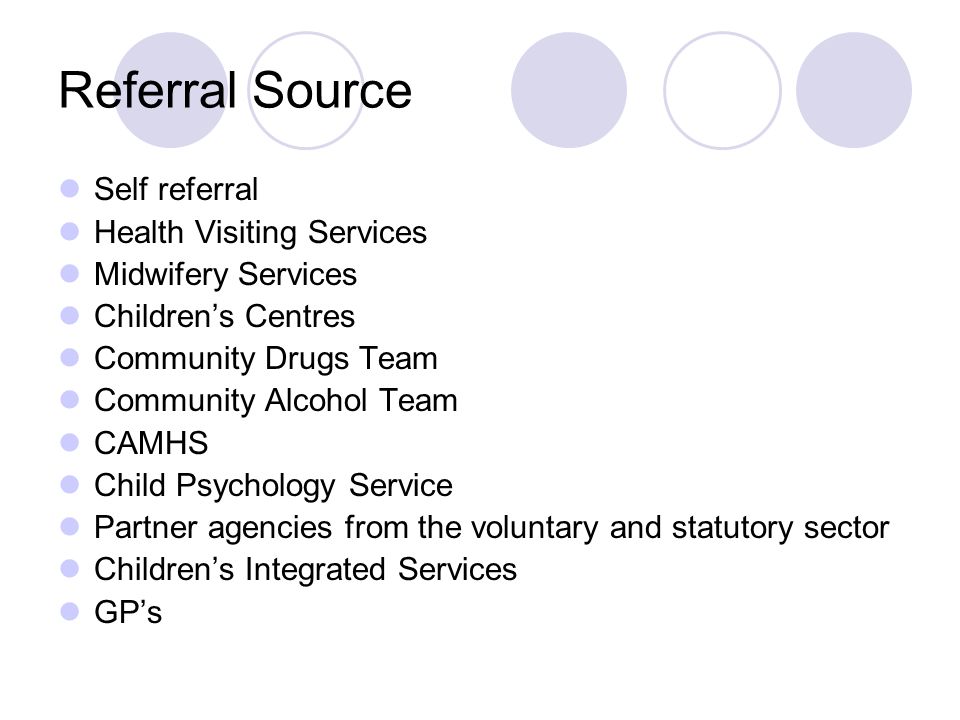 Referral Source

- Self referral
- Health Visiting Services
- Midwifery Services
- Children’s Centres
- Community Drugs Team
- Community Alcohol Team
- CAMHS
- Child Psychology Service
- Partner agencies from the voluntary and statutory sector
- Children’s Integrated Services
- GP’s